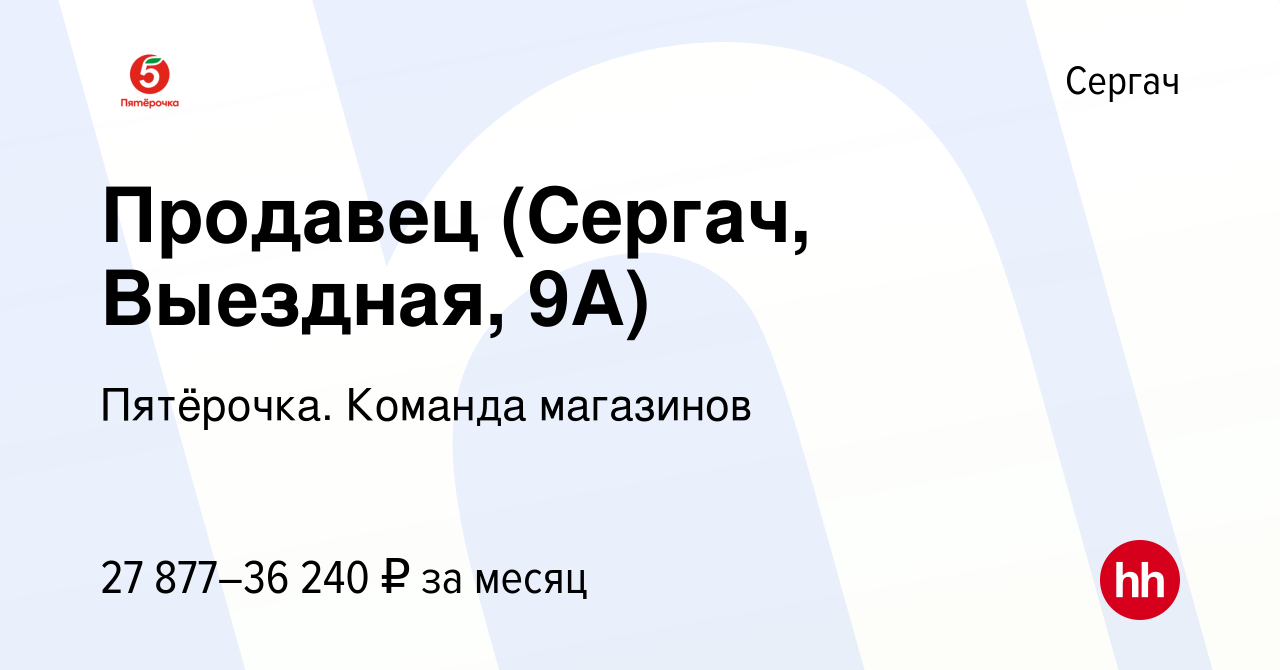 5
Пятёрочка

Сергач

Продавец (Сергач, Выездная, 9А)

Пятёрочка. Команда магазинов

27 877–36 240 ₽ за месяц

hh